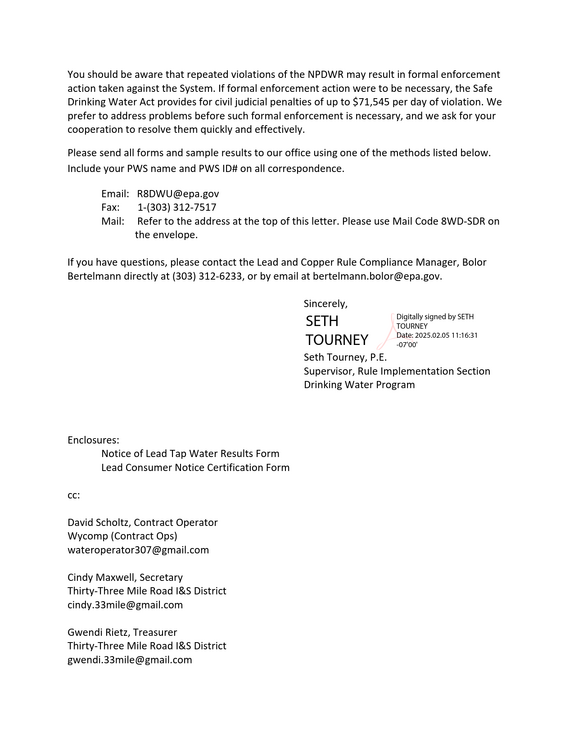 You should be aware that repeated violations of the NPDWR may result in formal enforcement action taken against the System. If formal enforcement action were to be necessary, the Safe Drinking Water Act provides for civil judicial penalties of up to $71,545 per day of violation. We prefer to address problems before such formal enforcement is necessary, and we ask for your cooperation to resolve them quickly and effectively.

Please send all forms and sample results to our office using one of the methods listed below. Include your PWS name and PWS ID# on all correspondence.

Email: R8DWU@epa.gov
Fax: 1-(303) 312-7517
Mail: Refer to the address at the top of this letter. Please use Mail Code 8WD-SDR on the envelope.

If you have questions, please contact the Lead and Copper Rule Compliance Manager, Bolor Bertelmann directly at (303) 312-6233, or by email at bertelmann.bolor@epa.gov.

Sincerely,
SETH TOURNEY
Digitally signed by SETH TOURNEY
Date: 2025.02.05 11:16:31 -07'00'
Seth Tourney, P.E.
Supervisor, Rule Implementation Section
Drinking Water Program

Enclosures:
Notice of Lead Tap Water Results Form
Lead Consumer Notice Certification Form

cc:

David Scholtz, Contract Operator
Wycomp (Contract Ops)
wateroperator307@gmail.com

Cindy Maxwell, Secretary
Thirty-Three Mile Road I&S District
cindy.33mile@gmail.com

Gwendi Rietz, Treasurer
Thirty-Three Mile Road I&S District
gwendi.33mile@gmail.com